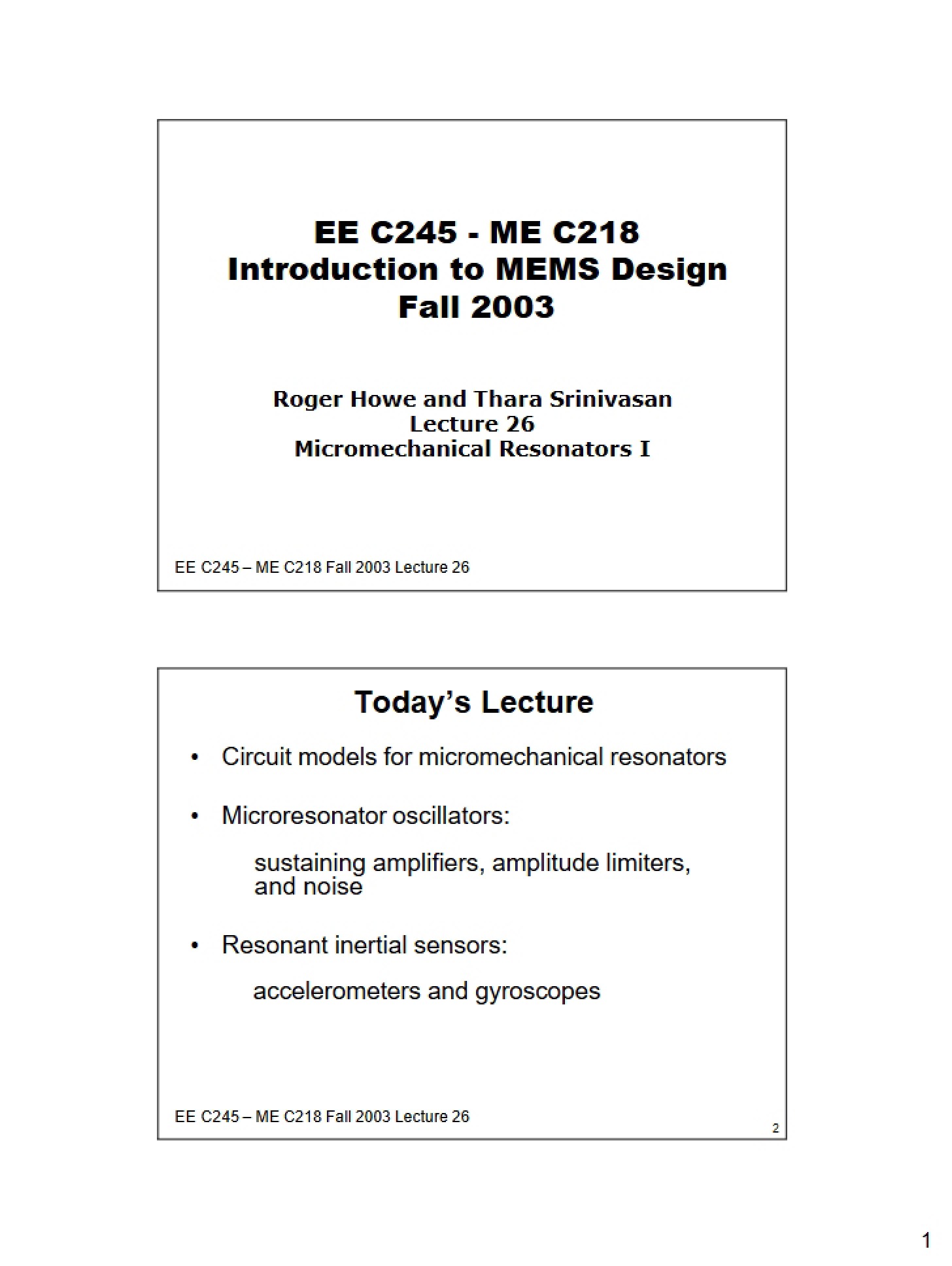 EE C245 - ME C218
Introduction to MEMS Design
Fall 2003

Roger Howe and Thara Srinivasan
Lecture 26
Micromechanical Resonators I

EE C245 – ME C218 Fall 2003 Lecture 26

Today's Lecture

• Circuit models for micromechanical resonators

• Microresonator oscillators:

sustaining amplifiers, amplitude limiters, and noise

• Resonant inertial sensors:

accelerometers and gyroscopes

EE C245 – ME C218 Fall 2003 Lecture 26

2

1